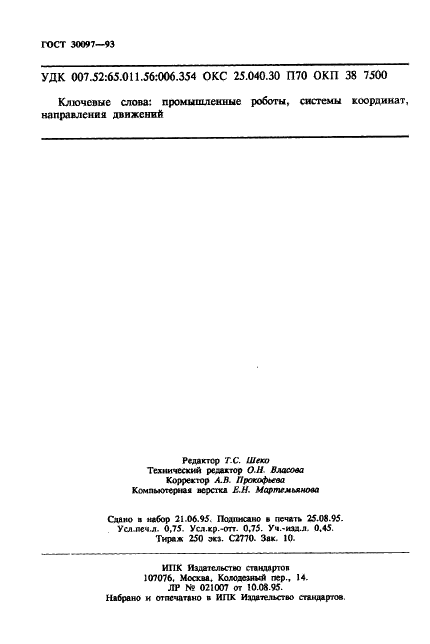 ГОСТ 30097—93

УДК 007.52:65.011.56:006.354 ОКС 25.040.30 П70 ОКП 38 7500

Ключевые слова: промышленные роботы, системы координат, направления движений

Редактор Т.С. Шеко
Технический редактор О.Н. Власова
Корректор А.В. Прокофьева
Компьютерная верстка Е.Н. Мартемьянова

Сдано в набор 21.06.95. Подписано в печать 25.08.95. Усл.печ.л. 0,75. Усл.кр.-отт. 0,75. Уч.-изд.л. 0,45. Тираж 250 экз. С2770. Зак. 10.

ИПК Издательство стандартов
107076, Москва, Колодезный пер., 14.
ЛР № 021007 от 10.08.95.
Набрано и отпечатано в ИПК Издательство стандартов.